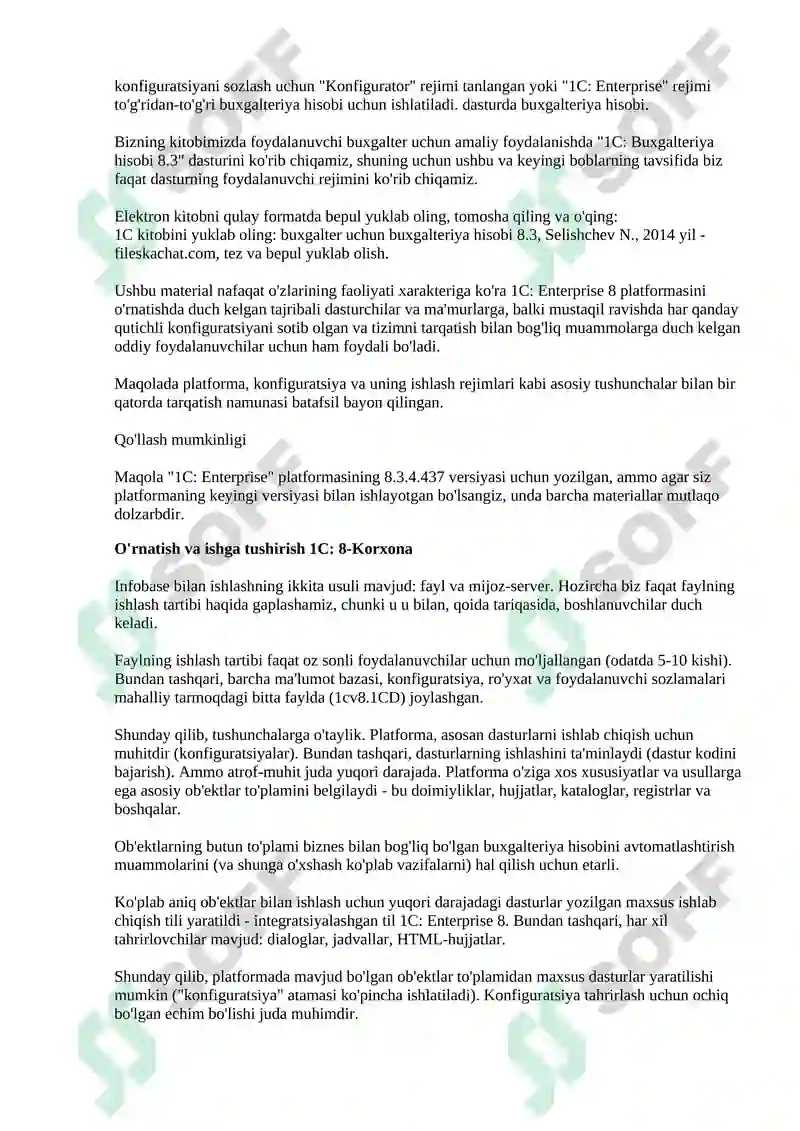 konfiguratsiyani sozlash uchun "Konfigurator" rejimi tanlangan yoki "1C: Enterprise" rejimi to'g'ridan-to'g'ri buxgalteriya hisobi uchun ishlatiladi. dasturda buxgalteriya hisobi.

Bizning kitobimizda foydalanuvchi buxgalter uchun amaliy foydalanishda "1C: Buxgalteriya hisobi 8.3" dasturini ko'rib chiqamiz, shuning uchun ushbu va keyingi boblarning tavsifida biz faqat dasturning foydalanuvchi rejimini ko'rib chiqamiz.

Elektron kitobni qulay formatda bepul yuklab oling, tomosha qiling va o'qing:
1C kitobini yuklab oling: buxgalter uchun buxgalteriya hisobi 8.3, Selishchev N., 2014 yil - fileskachat.com, tez va bepul yuklab olish.

Ushbu material nafaqat o'zlarining faoliyati xarakteriga ko'ra 1C: Enterprise 8 platformasini o'rnatishda duch kelgan tajribali dasturchilar va ma'murlarga, balki mustaqil ravishda har qanday qutichli konfiguratsiyani sotib olgan va tizimni tarqatish bilan bog'liq muammolarga duch kelgan oddiy foydalanuvchilar uchun ham foydali bo'ladi.

Maqolada platforma, konfiguratsiya va uning ishlash rejimlari kabi asosiy tushunchalar bilan bir qatorda tarqatish namunasi batafsil bayon qilingan.

Qo'llash mumkinligi

Maqola "1C: Enterprise" platformasining 8.3.4.437 versiyasi uchun yozilgan, ammo agar siz platformaning keyingi versiyasi bilan ishlayotgan bo'lsangiz, unda barcha materiallar mutlaqo dolzarbdir.

O'rnatish va ishga tushirish 1C: 8-Korxona

Infobase bilan ishlashning ikkita usuli mavjud: fayl va mijoz-server. Hozircha biz faqat faylning ishlash tartibi haqida gaplashamiz, chunki u u bilan, qoida tariqasida, boshlanuvchilar duch keladi.

Faylning ishlash tartibi faqat oz sonli foydalanuvchilar uchun mo'ljallangan (odatda 5-10 kishi). Bundan tashqari, barcha ma'lumot bazasi, konfiguratsiya, ro'yxat va foydalanuvchi sozlamalari mahalliy tarmoqdagi bitta faylda (1cv8.1CD) joylashgan.

Shunday qilib, tushunchalarga o'taylik. Platforma, asosan dasturlarni ishlab chiqish uchun muhitdir (konfiguratsiyalar). Bundan tashqari, dasturlarning ishlashini ta'minlaydi (dastur kodini bajarish). Ammo atrof-muhit juda yuqori darajada. Platforma o'ziga xos xususiyatlar va usullarga ega asosiy ob'ektlar to'plamini belgilaydi - bu doimiyliklar, hujjatlar, kataloglar, registrlar va boshqalar.

Ob'ektlarning butun to'plami biznes bilan bog'liq bo'lgan buxgalteriya hisobini avtomatlashtirish muammolarini (va shunga o'xshash ko'plab vazifalarni) hal qilish uchun etarli.

Ko'plab aniq ob'ektlar bilan ishlash uchun yuqori darajadagi dasturlar yozilgan maxsus ishlab chiqish tili yaratildi - integratsiyalashgan til 1C: Enterprise 8. Bundan tashqari, har xil tahrirlovchilar mavjud: dialoglar, jadvallar, HTML-hujjatlar.

Shunday qilib, platformada mavjud bo'lgan ob'ektlar to'plamidan maxsus dasturlar yaratilishi mumkin ("konfiguratsiya" atamasi ko'pincha ishlatiladi). Konfiguratsiya tahrirlash uchun ochiq bo'lgan echim bo'lishi juda muhimdir.